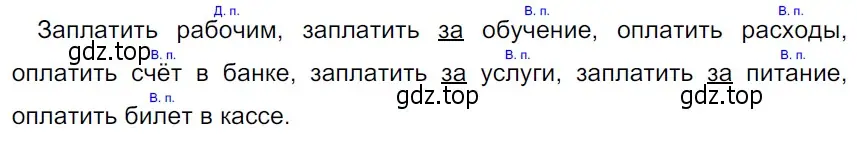 Д. п. В. п. В. п.
Заплатить рабочим, заплатить за обучение, оплатить расходы,
gdz.top В. п. В. п. В. п.
оплатить счёт в банке, заплатить за услуги, заплатить за питание,
В. п. gdz.top gdz.top
оплатить билет в кассе.